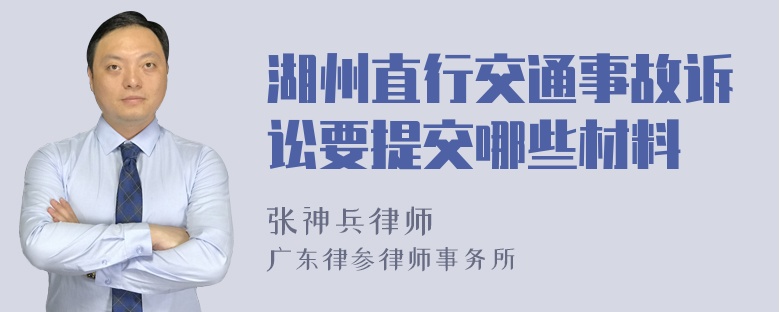 湖州直行交通事故诉讼要提交哪些材料

张神兵律师
广东律参律师事务所